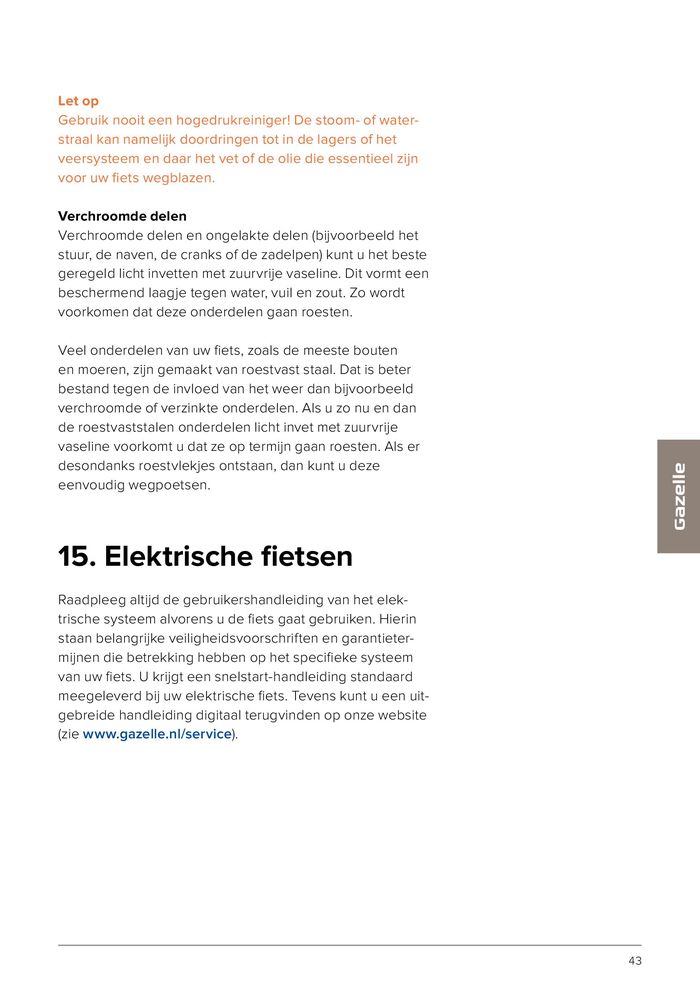 Let op
Gebruik nooit een hogedrukreiniger! De stoom- of waterstraal kan namelijk doordringen tot in de lagers of het veersysteem en daar het vet of de olie die essentieel zijn voor uw fiets wegblazen.

Verchroomde delen
Verchroomde delen en ongelakte delen (bijvoorbeeld het stuur, de naven, de cranks of de zadelpen) kunt u het beste geregeld licht invetten met zuurvrije vaseline. Dit vormt een beschermend laagje tegen water, vuil en zout. Zo wordt voorkomen dat deze onderdelen gaan roesten.

Veel onderdelen van uw fiets, zoals de meeste bouten en moeren, zijn gemaakt van roestvast staal. Dat is beter bestand tegen de invloed van het weer dan bijvoorbeeld verchroomde of verzinkte onderdelen. Als u zo nu en dan de roestvaststalen onderdelen licht invet met zuurvrije vaseline voorkomt u dat ze op termijn gaan roesten. Als er desondanks roestvlekjes ontstaan, dan kunt u deze eenvoudig wegpoetsen.

Gazelle

15. Elektrische fietsen

Raadpleeg altijd de gebruikershandleiding van het elektrische systeem alvorens u de fiets gaat gebruiken. Hierin staan belangrijke veiligheidsvoorschriften en garantietermijnen die betrekking hebben op het specifieke systeem van uw fiets. U krijgt een snelstart-handleiding standaard meegeleverd bij uw elektrische fiets. Tevens kunt u een uitgebreide handleiding digitaal terugvinden op onze website (zie www.gazelle.nl/service).

43